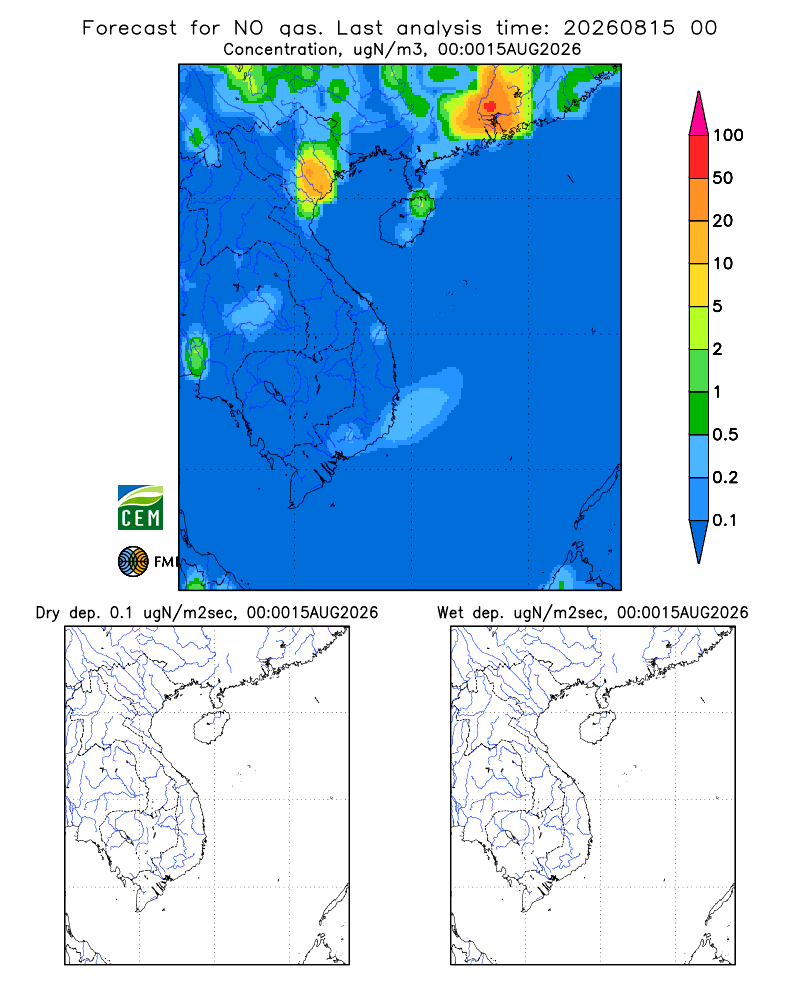 Forecast for NO gas. Last analysis time: 20260815 00
Concentration, ugN/m3, 00:0015AUG2026

100
50
20
10
5
2
1
0.5
0.2
0.1

CEM

FMI

Dry dep. 0.1 ugN/m2sec, 00:0015AUG2026

Wet dep. ugN/m2sec, 00:0015AUG2026